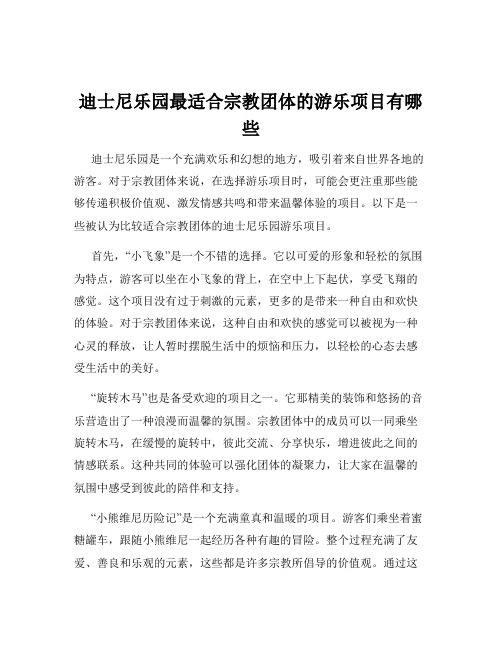 迪士尼乐园最适合宗教团体的游乐项目有哪些

迪士尼乐园是一个充满欢乐和幻想的地方，吸引着来自世界各地的游客。对于宗教团体来说，在选择游乐项目时，可能会更注重那些能够传递积极价值观、激发情感共鸣和带来温馨体验的项目。以下是一些被认为比较适合宗教团体的迪士尼乐园游乐项目。

首先，“小飞象”是一个不错的选择。它以可爱的形象和轻松的氛围为特点，游客可以坐在小飞象的背上，在空中上下起伏，享受飞翔的感觉。这个项目没有过于刺激的元素，更多的是带来一种自由和欢快的体验。对于宗教团体来说，这种自由和欢快的感觉可以被视为一种心灵的释放，让人暂时摆脱生活中的烦恼和压力，以轻松的心态去感受生活中的美好。

“旋转木马”也是备受欢迎的项目之一。它那精美的装饰和悠扬的音乐营造出了一种浪漫而温馨的氛围。宗教团体中的成员可以一同乘坐旋转木马，在缓慢的旋转中，彼此交流、分享快乐，增进彼此之间的情感联系。这种共同的体验可以强化团体的凝聚力，让大家在温馨的氛围中感受到彼此的陪伴和支持。

“小熊维尼历险记”是一个充满童真和温暖的项目。游客们乘坐着蜜糖罐车，跟随小熊维尼一起经历各种有趣的冒险。整个过程充满了友爱、善良和乐观的元素，这些都是许多宗教所倡导的价值观。通过这